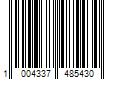 1 004337 485430